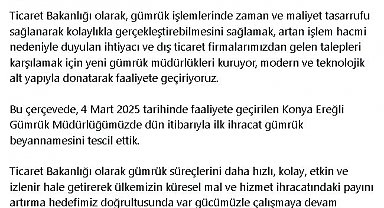 Ticaret Bakanlığı olarak, gümrük işlemlerinde zaman ve maliyet tasarrufu sağlanarak kolaylıkla gerçekleştirebilmesini sağlamak, artan işlem hacmi nedeniyle duyulan ihtiyacı ve dış ticaret firmalarımızdan gelen talepleri karşılamak için yeni gümrük müdürlükleri kuruyor, modern ve teknolojik alt yapıyla donatarak faaliyete geçiriyoruz.

Bu çerçevede, 4 Mart 2025 tarihinde faaliyete geçirilen Konya Ereğli Gümrük Müdürlüğümüzde dün itibarıyla ilk ihracat gümrük beyannamesini tescil ettik.

Ticaret Bakanlığı olarak gümrük süreçlerini daha hızlı, kolay, etkin ve izlenir hale getirerek ülkemizin küresel mal ve hizmet ihracatındaki payını artırma hedefimiz doğrultusunda var gücümüzle çalışmaya devam